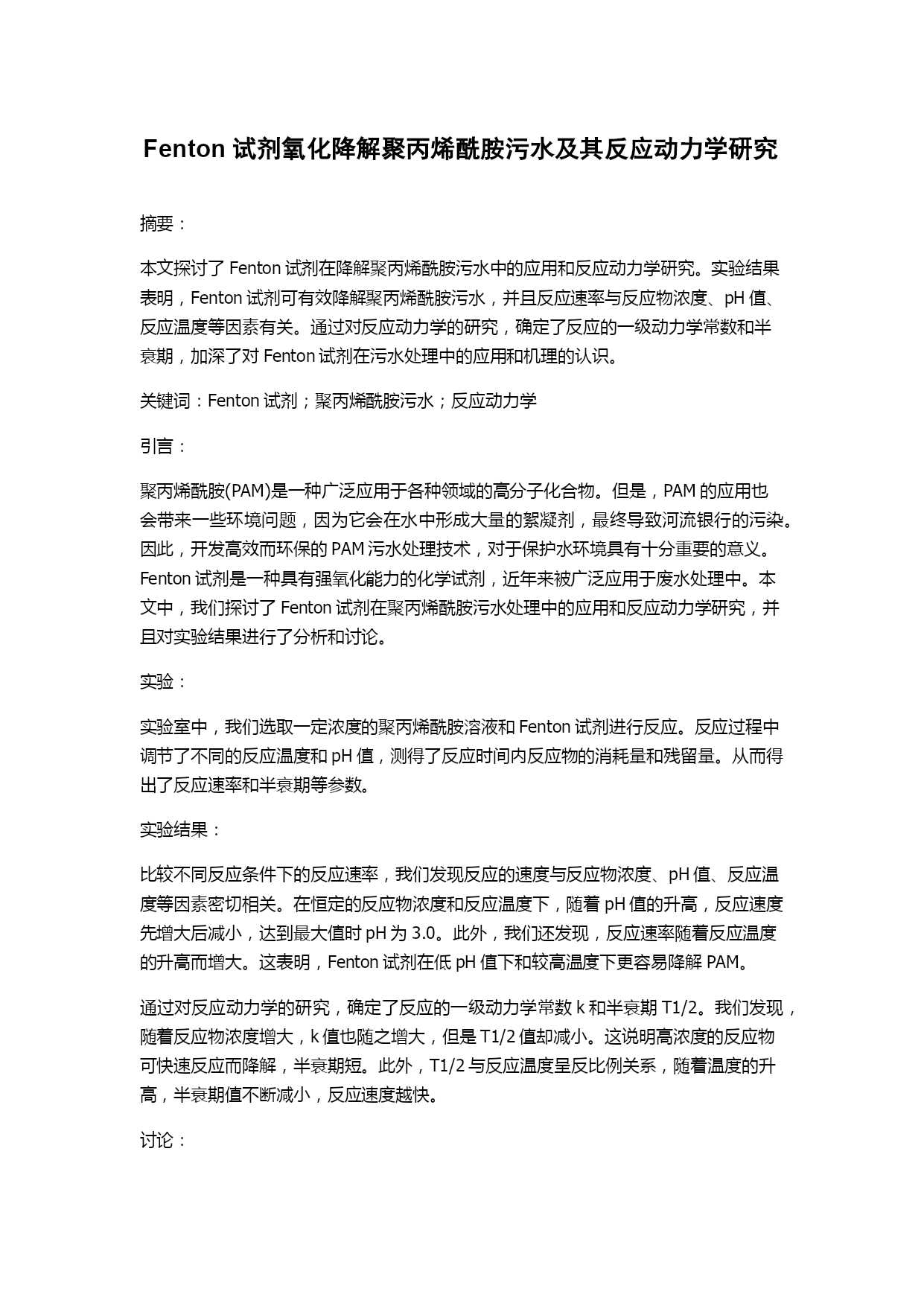 Fenton 试剂氧化降解聚丙烯酰胺污水及其反应动力学研究

摘要：

本文探讨了 Fenton 试剂在降解聚丙烯酰胺污水中的应用和反应动力学研究。实验结果表明，Fenton 试剂可有效降解聚丙烯酰胺污水，并且反应速率与反应物浓度、pH 值、反应温度等因素有关。通过对反应动力学的研究，确定了反应的一级动力学常数和半衰期，加深了对 Fenton 试剂在污水处理中的应用和机理的认识。

关键词：Fenton 试剂；聚丙烯酰胺污水；反应动力学

引言：

聚丙烯酰胺(PAM)是一种广泛应用于各种领域的高分子化合物。但是，PAM 的应用也会带来一些环境问题，因为它会在水中形成大量的絮凝剂，最终导致河流银行的污染。因此，开发高效而环保的 PAM 污水处理技术，对于保护水环境具有十分重要的意义。Fenton 试剂是一种具有强氧化能力的化学试剂，近年来被广泛应用于废水处理中。本文中，我们探讨了 Fenton 试剂在聚丙烯酰胺污水处理中的应用和反应动力学研究，并且对实验结果进行了分析和讨论。

实验：

实验室中，我们选取一定浓度的聚丙烯酰胺溶液和 Fenton 试剂进行反应。反应过程中调节了不同的反应温度和 pH 值，测得了反应时间内反应物的消耗量和残留量。从而得出了反应速率和半衰期等参数。

实验结果：

比较不同反应条件下的反应速率，我们发现反应的速度与反应物浓度、pH 值、反应温度等因素密切相关。在恒定的反应物浓度和反应温度下，随着 pH 值的升高，反应速度先增大后减小，达到最大值时 pH 为 3.0。此外，我们还发现，反应速率随着反应温度的升高而增大。这表明，Fenton 试剂在低 pH 值下和较高温度下更容易降解 PAM。

通过对反应动力学的研究，确定了反应的一级动力学常数 k 和半衰期 T1/2。我们发现，随着反应物浓度增大，k 值也随之增大，但是 T1/2 值却减小。这说明高浓度的反应物可快速反应而降解，半衰期短。此外，T1/2 与反应温度呈反比例关系，随着温度的升高，半衰期值不断减小，反应速度越快。

讨论：